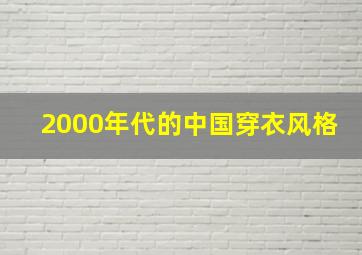 2000年代的中国穿衣风格